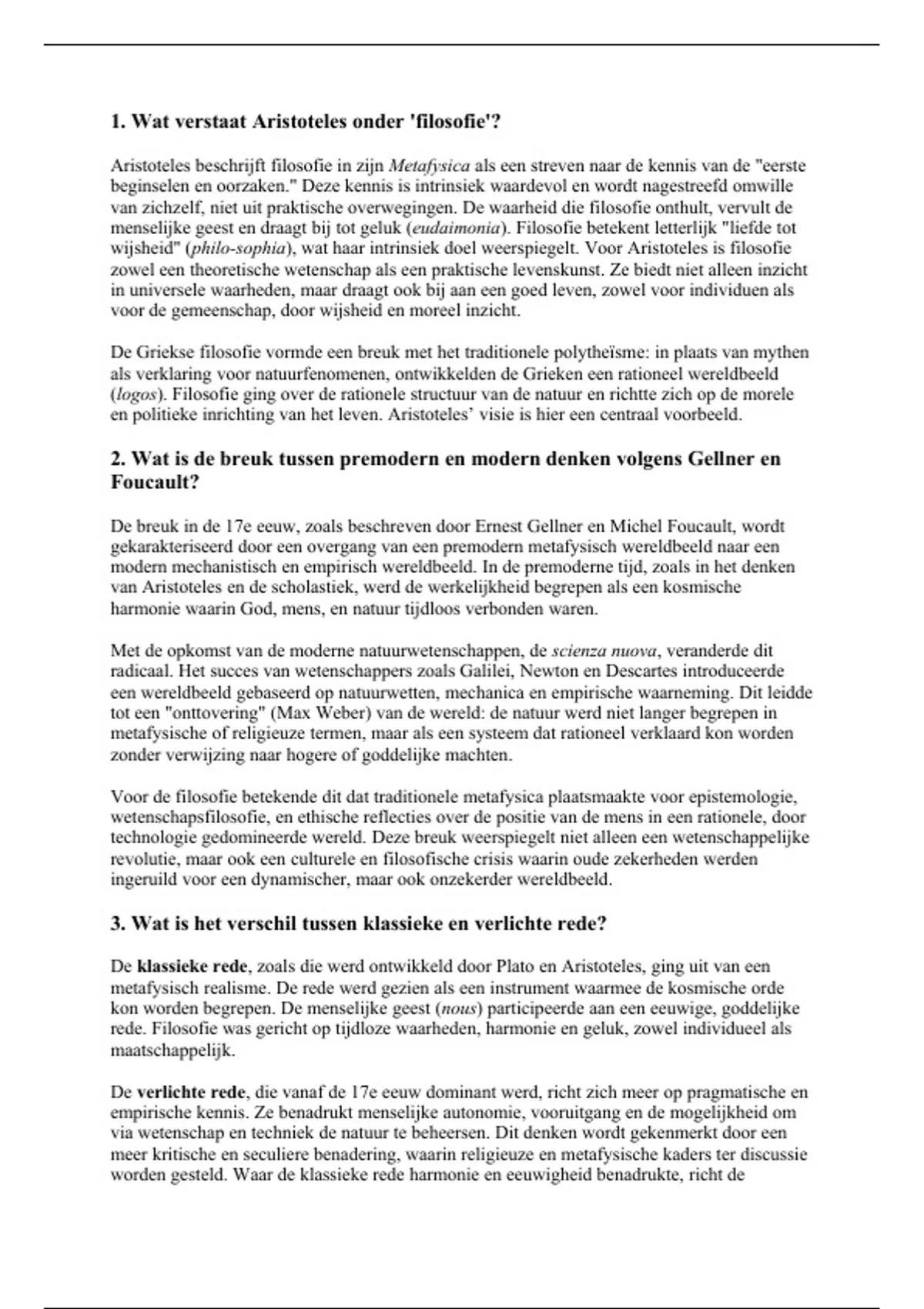 1. Wat verstaat Aristoteles onder 'filosofie'?

Aristoteles beschrijft filosofie in zijn Metafysica als een streven naar de kennis van de "eerste beginselen en oorzaken." Deze kennis is intrinsiek waardevol en wordt nagestreefd omwille van zichzelf, niet uit praktische overwegingen. De waarheid die filosofie onthult, vervult de menselijke geest en draagt bij tot geluk (eudaimonia). Filosofie betekent letterlijk "liefde tot wijsheid" (philo-sophia), wat haar intrinsiek doel weerspiegelt. Voor Aristoteles is filosofie zowel een theoretische wetenschap als een praktische levenskunst. Ze biedt niet alleen inzicht in universele waarheden, maar draagt ook bij aan een goed leven, zowel voor individuen als voor de gemeenschap, door wijsheid en moreel inzicht.

De Griekse filosofie vormde een breuk met het traditionele polytheïsme: in plaats van mythen als verklaring voor natuurfenomenen, ontwikkelden de Grieken een rationeel wereldbeeld (logos). Filosofie ging over de rationele structuur van de natuur en richtte zich op de morele en politieke inrichting van het leven. Aristoteles' visie is hier een centraal voorbeeld.

2. Wat is de breuk tussen premodern en modern denken volgens Gellner en Foucault?

De breuk in de 17e eeuw, zoals beschreven door Ernest Gellner en Michel Foucault, wordt gekarakteriseerd door een overgang van een premodern metafysisch wereldbeeld naar een modern mechanistisch en empirisch wereldbeeld. In de premoderne tijd, zoals in het denken van Aristoteles en de scholastiek, werd de werkelijkheid begrepen als een kosmische harmonie waarin God, mens, en natuur tijdloos verbonden waren.

Met de opkomst van de moderne natuurwetenschappen, de scienza nuova, veranderde dit radicaal. Het succes van wetenschappers zoals Galilei, Newton en Descartes introduceerde een wereldbeeld gebaseerd op natuurwetten, mechanica en empirische waarneming. Dit leidde tot een "onttovering" (Max Weber) van de wereld: de natuur werd niet langer begrepen in metafysische of religieuze termen, maar als een systeem dat rationeel verklaard kon worden zonder verwijzing naar hogere of goddelijke machten.

Voor de filosofie betekende dit dat traditionele metafysica plaatsmaakte voor epistemologie, wetenschapsfilosofie, en ethische reflecties over de positie van de mens in een rationele, door technologie gedomineerde wereld. Deze breuk weerspiegelt niet alleen een wetenschappelijke revolutie, maar ook een culturele en filosofische crisis waarin oude zekerheden werden ingeruild voor een dynamischer, maar ook onzekerder wereldbeeld.

3. Wat is het verschil tussen klassieke en verlichte rede?

De klassieke rede, zoals die werd ontwikkeld door Plato en Aristoteles, ging uit van een metafysisch realisme. De rede werd gezien als een instrument waarmee de kosmische orde kon worden begrepen. De menselijke geest (nous) participeerde aan een eeuwige, goddelijke rede. Filosofie was gericht op tijdloze waarheden, harmonie en geluk, zowel individueel als maatschappelijk.

De verlichte rede, die vanaf de 17e eeuw dominant werd, richt zich meer op pragmatische en empirische kennis. Ze benadrukt menselijke autonomie, vooruitgang en de mogelijkheid om via wetenschap en techniek de natuur te beheersen. Dit denken wordt gekenmerkt door een meer kritische en seculiere benadering, waarin religieuze en metafysische kaders ter discussie worden gesteld. Waar de klassieke rede harmonie en eeuwigheid benadrukte, richt de